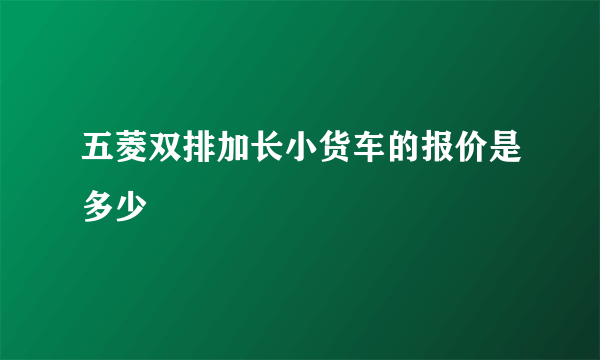 五菱双排加长小货车的报价是多少